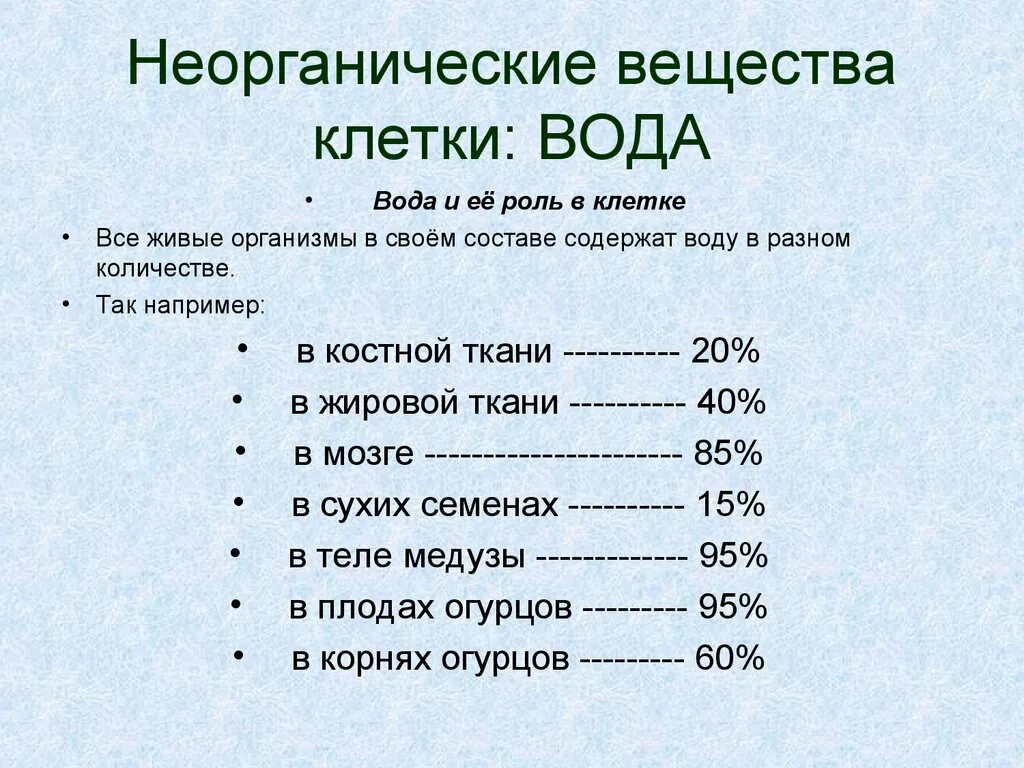 Неорганические вещества клетки: ВОДА

• Вода и её роль в клетке
• Все живые организмы в своём составе содержат воду в разном количестве.
• Так например:
• в костной ткани ---------- 20%
• в жировой ткани ---------- 40%
• в мозге ---------------------- 85%
• в сухих семенах ---------- 15%
• в теле медузы ------------- 95%
• в плодах огурцов --------- 95%
• в корнях огурцов --------- 60%